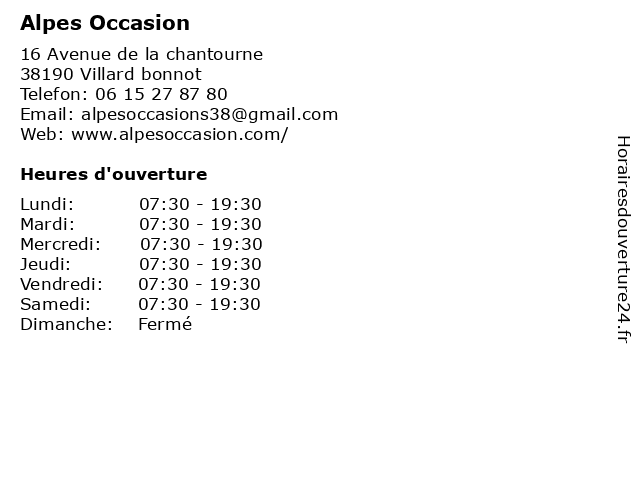 Alpes Occasion

16 Avenue de la chantourne
38190 Villard bonnot
Telefon: 06 15 27 87 80
Email: alpesoccasions38@gmail.com
Web: www.alpesoccasion.com/

Heures d'ouverture

| | |
|---|---|
| Lundi: | 07:30 - 19:30 |
| Mardi: | 07:30 - 19:30 |
| Mercredi: | 07:30 - 19:30 |
| Jeudi: | 07:30 - 19:30 |
| Vendredi: | 07:30 - 19:30 |
| Samedi: | 07:30 - 19:30 |
| Dimanche: | Fermé |

Horairesdouverture24.fr